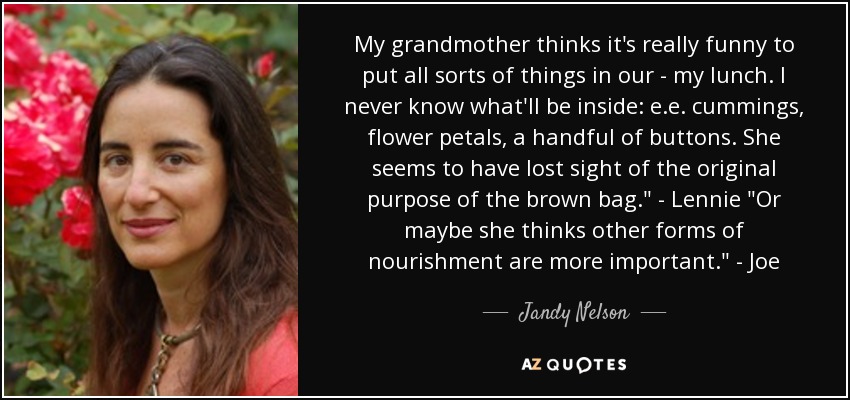 My grandmother thinks it's really funny to put all sorts of things in our - my lunch. I never know what'll be inside: e.e. cummings, flower petals, a handful of buttons. She seems to have lost sight of the original purpose of the brown bag." - Lennie "Or maybe she thinks other forms of nourishment are more important." - Joe

— Jandy Nelson —

AZ QUOTES